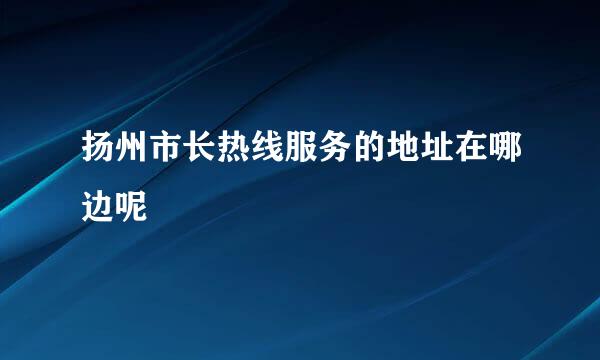 扬州市长热线服务的地址在哪边呢